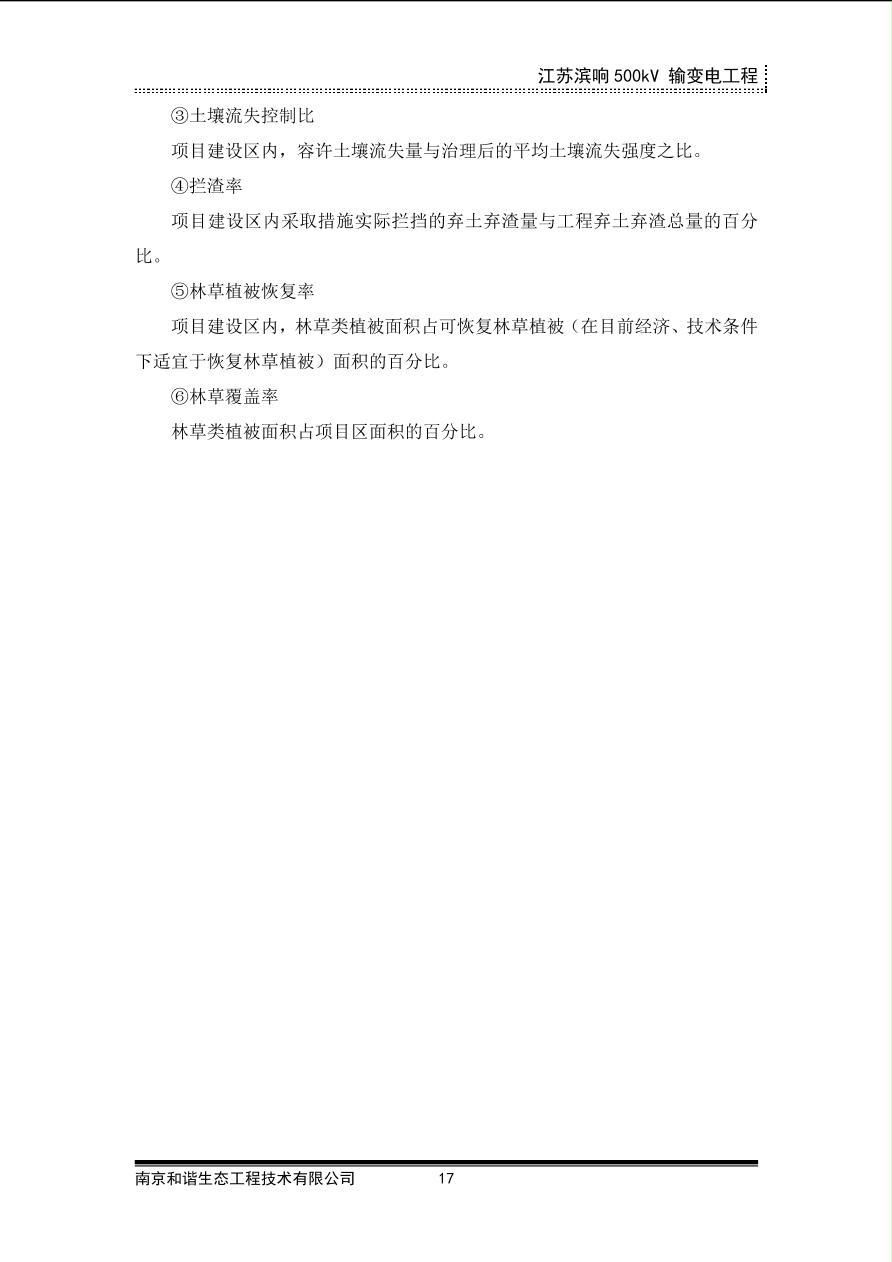 江苏滨响 500kV 输变电工程

③土壤流失控制比

项目建设区内，容许土壤流失量与治理后的平均土壤流失强度之比。

④拦渣率

项目建设区内采取措施实际拦挡的弃土弃渣量与工程弃土弃渣总量的百分比。

⑤林草植被恢复率

项目建设区内，林草类植被面积占可恢复林草植被（在目前经济、技术条件下适宜于恢复林草植被）面积的百分比。

⑥林草覆盖率

林草类植被面积占项目区面积的百分比。

南京和谐生态工程技术有限公司 17